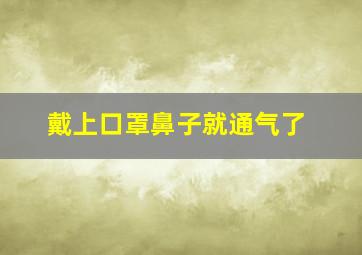 戴上口罩鼻子就通气了